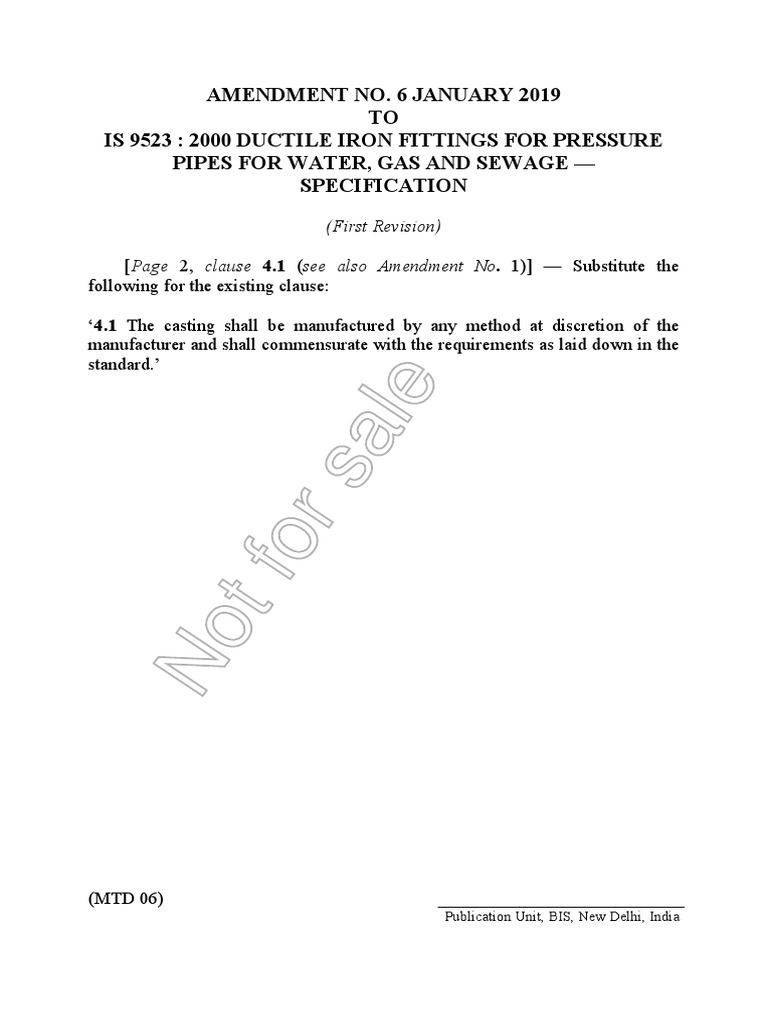 AMENDMENT NO. 6 JANUARY 2019
TO
IS 9523 : 2000 DUCTILE IRON FITTINGS FOR PRESSURE PIPES FOR WATER, GAS AND SEWAGE — SPECIFICATION

(First Revision)

[Page 2, clause 4.1 (see also Amendment No. 1)] — Substitute the following for the existing clause:

'4.1 The casting shall be manufactured by any method at discretion of the manufacturer and shall commensurate with the requirements as laid down in the standard.'

(MTD 06)

Publication Unit, BIS, New Delhi, India

Not for sale